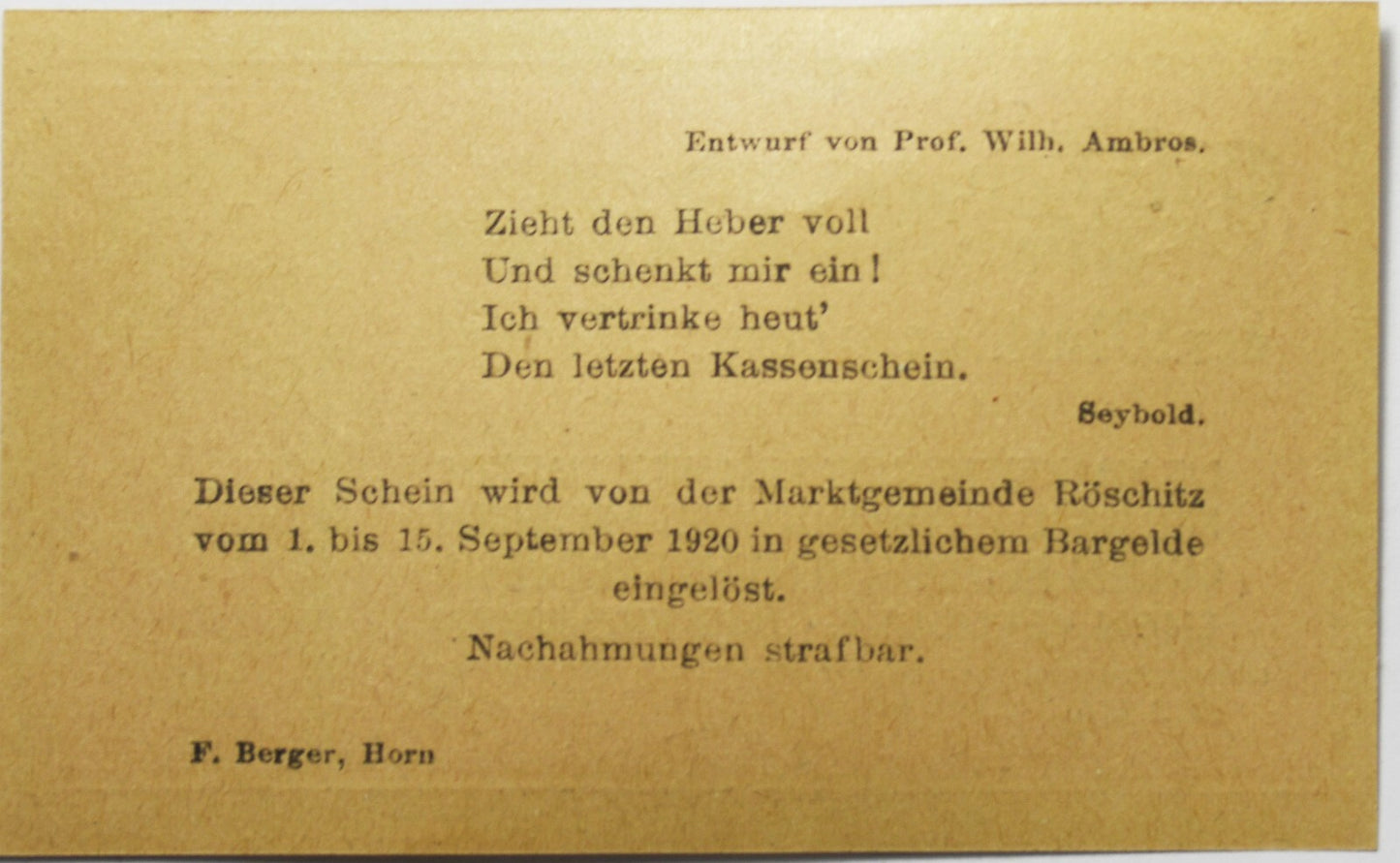 Entwurf von Prof. Wilh. Ambros.

Zieht den Heber voll
Und schenkt mir ein!
Ich vertrinke heut'
Den letzten Kassenschein.

Seybold.

Dieser Schein wird von der Marktgemeinde Röschitz vom 1. bis 15. September 1920 in gesetzlichem Bargelde eingelöst.

Nachahmungen strafbar.

F. Berger, Horn